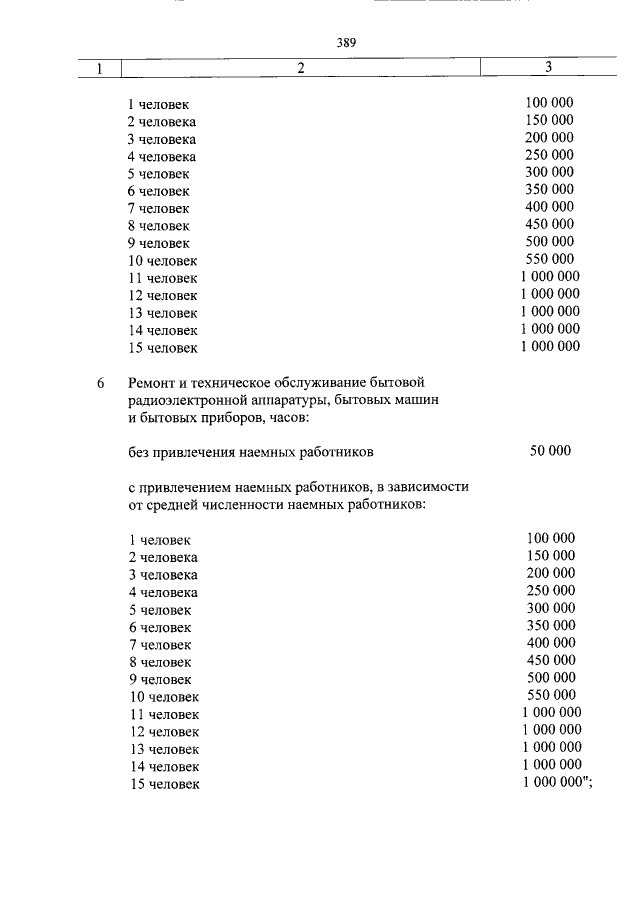 389

| 1 | 2 | 3 |
|---|---|---|
|  | 1 человек | 100 000 |
|  | 2 человека | 150 000 |
|  | 3 человека | 200 000 |
|  | 4 человека | 250 000 |
|  | 5 человек | 300 000 |
|  | 6 человек | 350 000 |
|  | 7 человек | 400 000 |
|  | 8 человек | 450 000 |
|  | 9 человек | 500 000 |
|  | 10 человек | 550 000 |
|  | 11 человек | 1 000 000 |
|  | 12 человек | 1 000 000 |
|  | 13 человек | 1 000 000 |
|  | 14 человек | 1 000 000 |
|  | 15 человек | 1 000 000 |
| 6 | Ремонт и техническое обслуживание бытовой радиоэлектронной аппаратуры, бытовых машин и бытовых приборов, часов: |  |
|  | без привлечения наемных работников | 50 000 |
|  | с привлечением наемных работников, в зависимости от средней численности наемных работников: |  |
|  | 1 человек | 100 000 |
|  | 2 человека | 150 000 |
|  | 3 человека | 200 000 |
|  | 4 человека | 250 000 |
|  | 5 человек | 300 000 |
|  | 6 человек | 350 000 |
|  | 7 человек | 400 000 |
|  | 8 человек | 450 000 |
|  | 9 человек | 500 000 |
|  | 10 человек | 550 000 |
|  | 11 человек | 1 000 000 |
|  | 12 человек | 1 000 000 |
|  | 13 человек | 1 000 000 |
|  | 14 человек | 1 000 000 |
|  | 15 человек | 1 000 000"; |